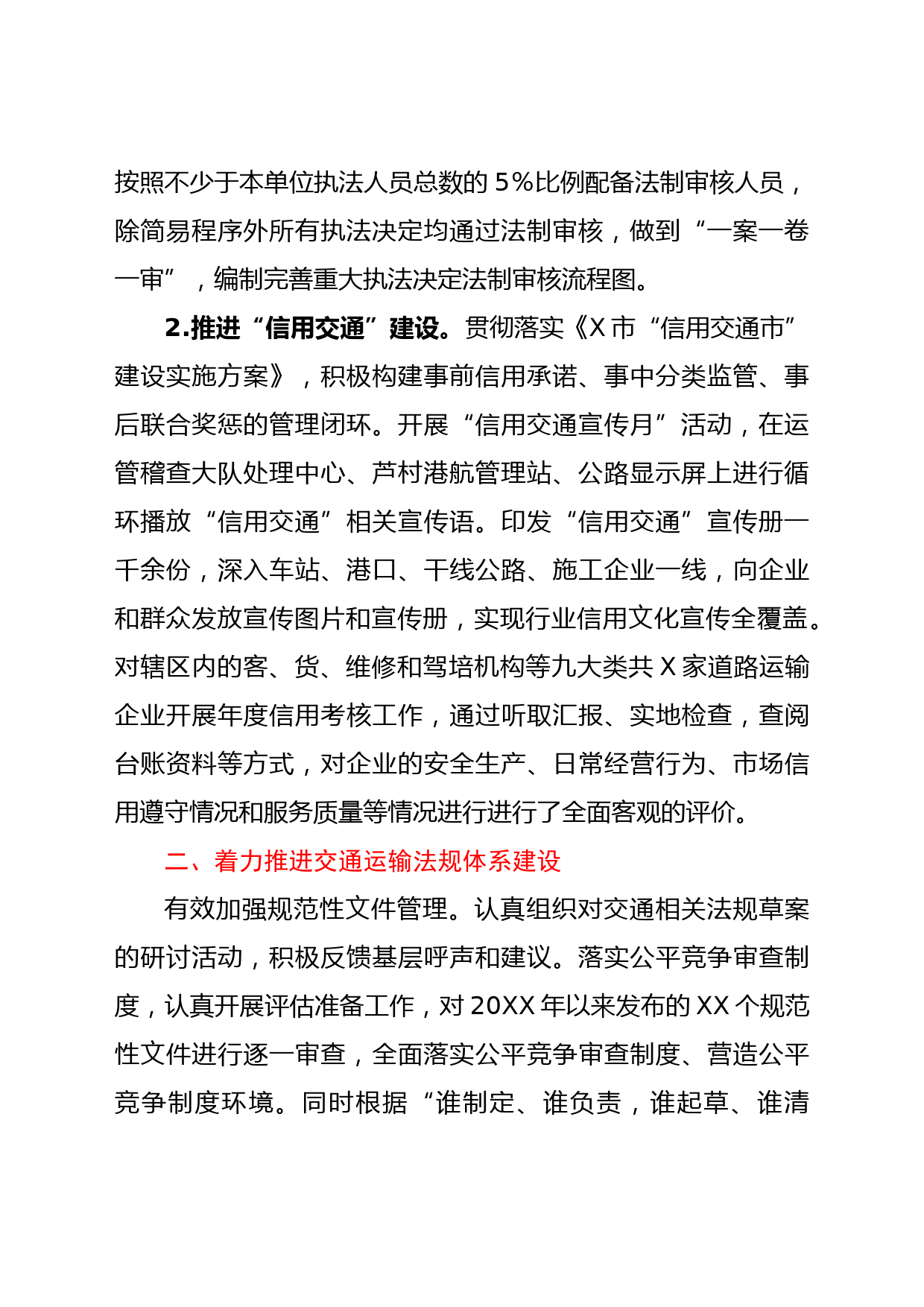 按照不少于本单位执法人员总数的 5%比例配备法制审核人员，除简易程序外所有执法决定均通过法制审核，做到“一案一卷一审”，编制完善重大执法决定法制审核流程图。

2.推进“信用交通”建设。贯彻落实《X 市“信用交通市”建设实施方案》，积极构建事前信用承诺、事中分类监管、事后联合奖惩的管理闭环。开展“信用交通宣传月”活动，在运管稽查大队处理中心、芦村港航管理站、公路显示屏上进行循环播放“信用交通”相关宣传语。印发“信用交通”宣传册一千余份，深入车站、港口、干线公路、施工企业一线，向企业和群众发放宣传图片和宣传册，实现行业信用文化宣传全覆盖。对辖区内的客、货、维修和驾培机构等九大类共 X 家道路运输企业开展年度信用考核工作，通过听取汇报、实地检查，查阅台账资料等方式，对企业的安全生产、日常经营行为、市场信用遵守情况和服务质量等情况进行进行了全面客观的评价。

二、着力推进交通运输法规体系建设

有效加强规范性文件管理。认真组织对交通相关法规草案的研讨活动，积极反馈基层呼声和建议。落实公平竞争审查制度，认真开展评估准备工作，对 20XX 年以来发布的 XX 个规范性文件进行逐一审查，全面落实公平竞争审查制度、营造公平竞争制度环境。同时根据“谁制定、谁负责，谁起草、谁清